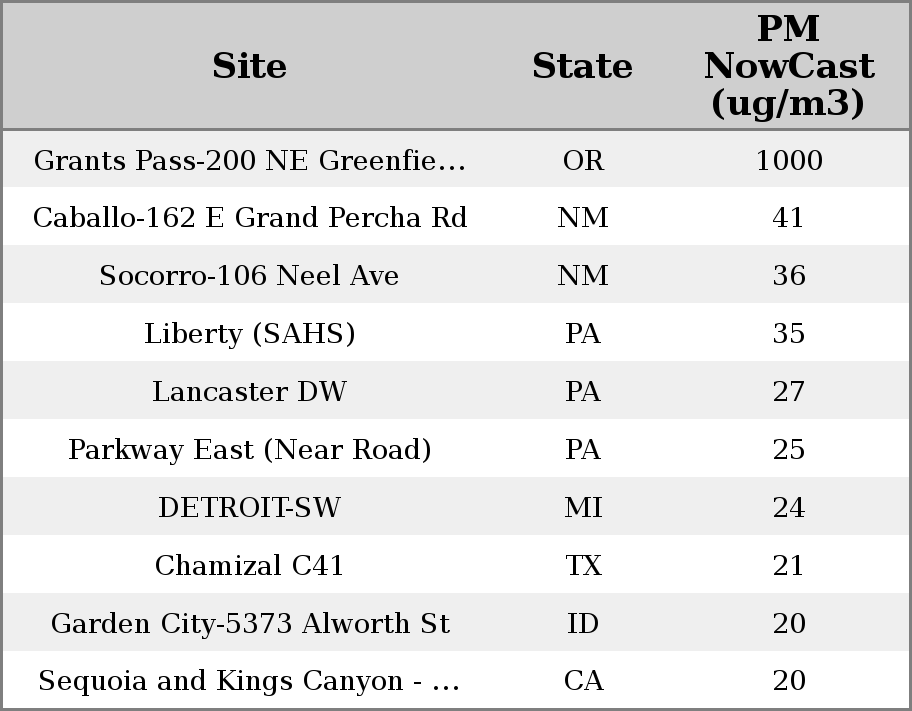 | Site | State | PM NowCast (ug/m3) |
|---|---|---|
| Grants Pass-200 NE Greenfie… | OR | 1000 |
| Caballo-162 E Grand Percha Rd | NM | 41 |
| Socorro-106 Neel Ave | NM | 36 |
| Liberty (SAHS) | PA | 35 |
| Lancaster DW | PA | 27 |
| Parkway East (Near Road) | PA | 25 |
| DETROIT-SW | MI | 24 |
| Chamizal C41 | TX | 21 |
| Garden City-5373 Alworth St | ID | 20 |
| Sequoia and Kings Canyon - … | CA | 20 |